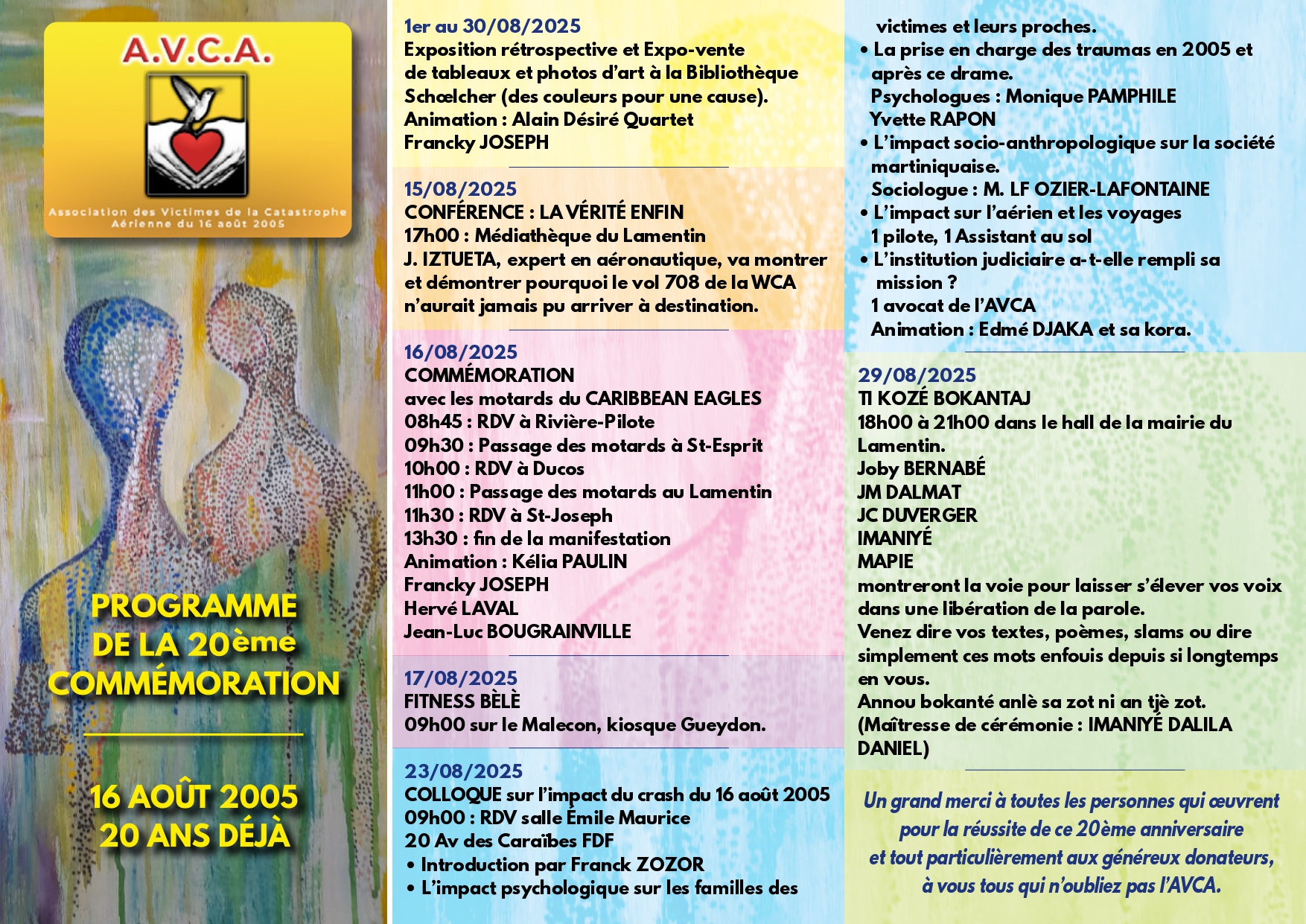 A.V.C.A.

Association des Victimes de la Catastrophe Aérienne du 16 août 2005

PROGRAMME DE LA 20ème COMMÉMORATION

16 AOÛT 2005
20 ANS DÉJÀ

1er au 30/08/2025
Exposition rétrospective et Expo-vente de tableaux et photos d'art à la Bibliothèque Schœlcher (des couleurs pour une cause).
Animation : Alain Désiré Quartet
Francky JOSEPH

15/08/2025
CONFÉRENCE : LA VÉRITÉ ENFIN
17h00 : Médiathèque du Lamentin
J. IZTUETA, expert en aéronautique, va montrer et démontrer pourquoi le vol 708 de la WCA n'aurait jamais pu arriver à destination.

16/08/2025
COMMÉMORATION
avec les motards du CARIBBEAN EAGLES
08h45 : RDV à Rivière-Pilote
09h30 : Passage des motards à St-Esprit
10h00 : RDV à Ducos
11h00 : Passage des motards au Lamentin
11h30 : RDV à St-Joseph
13h30 : fin de la manifestation
Animation : Kélia PAULIN
Francky JOSEPH
Hervé LAVAL
Jean-Luc BOUGRAINVILLE

17/08/2025
FITNESS BÈLÈ
09h00 sur le Malecon, kiosque Gueydon.

23/08/2025
COLLOQUE sur l'impact du crash du 16 août 2005
09h00 : RDV salle Émile Maurice
20 Av des Caraïbes FDF
• Introduction par Franck ZOZOR
• L'impact psychologique sur les familles des victimes et leurs proches.
• La prise en charge des traumas en 2005 et après ce drame.
Psychologues : Monique PAMPHILE
Yvette RAPON
• L'impact socio-anthropologique sur la société martiniquaise.
Sociologue : M. LF OZIER-LAFONTAINE
• L'impact sur l'aérien et les voyages
1 pilote, 1 Assistant au sol
• L'institution judiciaire a-t-elle rempli sa mission ?
1 avocat de l'AVCA
Animation : Edmé DJAKA et sa kora.

29/08/2025
TI KOZÉ BOKANTAJ
18h00 à 21h00 dans le hall de la mairie du Lamentin.
Joby BERNABÉ
JM DALMAT
JC DUVERGER
IMANIYÉ
MAPIE
montreront la voie pour laisser s'élever vos voix dans une libération de la parole.
Venez dire vos textes, poèmes, slams ou dire simplement ces mots enfouis depuis si longtemps en vous.
Annou bokanté anlè sa zot ni an tjè zot.
(Maîtresse de cérémonie : IMANIYÉ DALILA DANIEL)

Un grand merci à toutes les personnes qui œuvrent pour la réussite de ce 20ème anniversaire et tout particulièrement aux généreux donateurs, à vous tous qui n'oubliez pas l'AVCA.